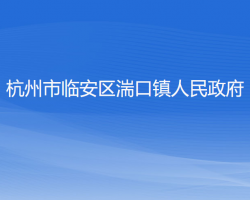 杭州市临安区湍口镇人民政府